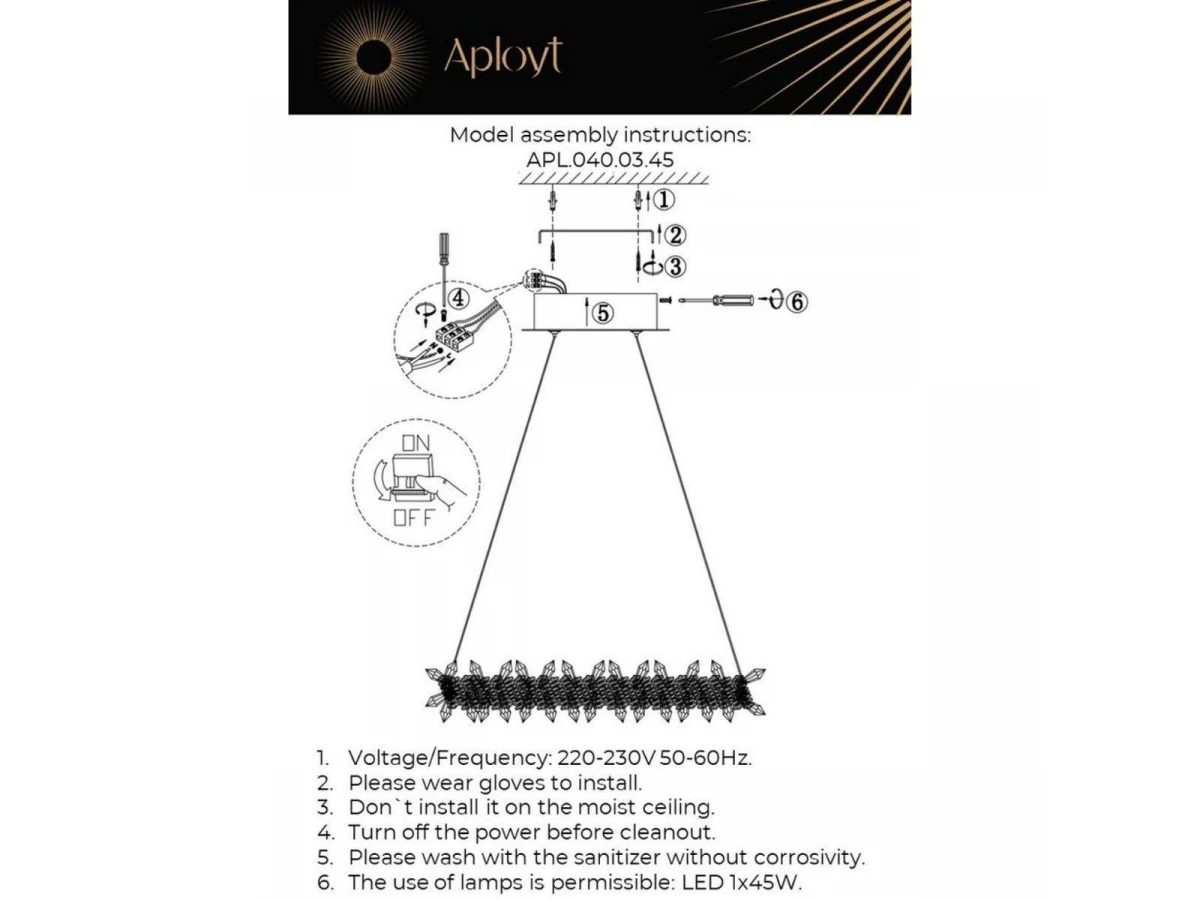 Aployt

Model assembly instructions:
APL.040.03.45

①
②
③
④
⑤
⑥

ON
OFF

1. Voltage/Frequency: 220-230V 50-60Hz.
2. Please wear gloves to install.
3. Don`t install it on the moist ceiling.
4. Turn off the power before cleanout.
5. Please wash with the sanitizer without corrosivity.
6. The use of lamps is permissible: LED 1x45W.